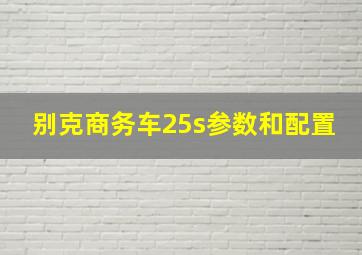 别克商务车25s参数和配置